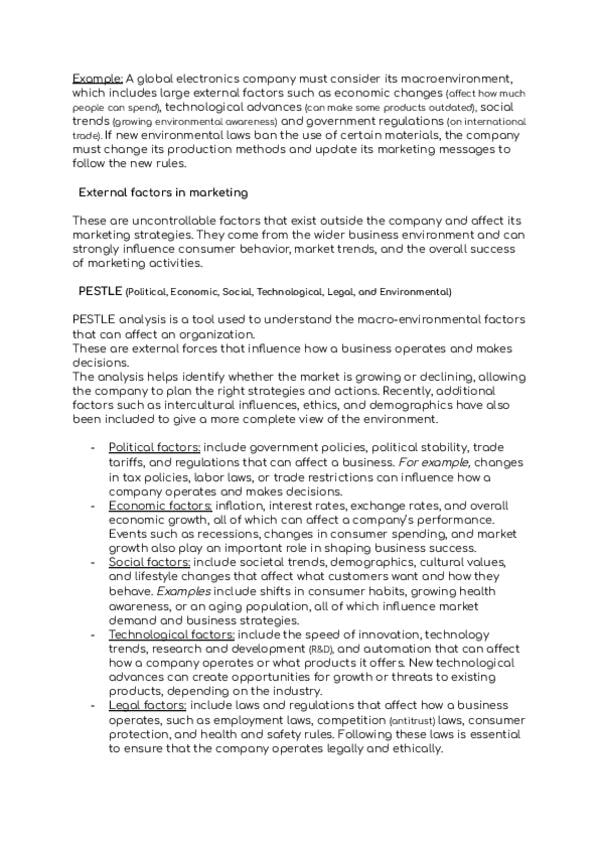 Example: A global electronics company must consider its macroenvironment, which includes large external factors such as economic changes (affect how much people can spend), technological advances (can make some products outdated), social trends (growing environmental awareness) and government regulations (on international trade). If new environmental laws ban the use of certain materials, the company must change its production methods and update its marketing messages to follow the new rules.

External factors in marketing

These are uncontrollable factors that exist outside the company and affect its marketing strategies. They come from the wider business environment and can strongly influence consumer behavior, market trends, and the overall success of marketing activities.

PESTLE (Political, Economic, Social, Technological, Legal, and Environmental)

PESTLE analysis is a tool used to understand the macro-environmental factors that can affect an organization.
These are external forces that influence how a business operates and makes decisions.
The analysis helps identify whether the market is growing or declining, allowing the company to plan the right strategies and actions. Recently, additional factors such as intercultural influences, ethics, and demographics have also been included to give a more complete view of the environment.

- Political factors: include government policies, political stability, trade tariffs, and regulations that can affect a business. For example, changes in tax policies, labor laws, or trade restrictions can influence how a company operates and makes decisions.
- Economic factors: inflation, interest rates, exchange rates, and overall economic growth, all of which can affect a company's performance. Events such as recessions, changes in consumer spending, and market growth also play an important role in shaping business success.
- Social factors: include societal trends, demographics, cultural values, and lifestyle changes that affect what customers want and how they behave. Examples include shifts in consumer habits, growing health awareness, or an aging population, all of which influence market demand and business strategies.
- Technological factors: include the speed of innovation, technology trends, research and development (R&D), and automation that can affect how a company operates or what products it offers. New technological advances can create opportunities for growth or threats to existing products, depending on the industry.
- Legal factors: include laws and regulations that affect how a business operates, such as employment laws, competition (antitrust) laws, consumer protection, and health and safety rules. Following these laws is essential to ensure that the company operates legally and ethically.